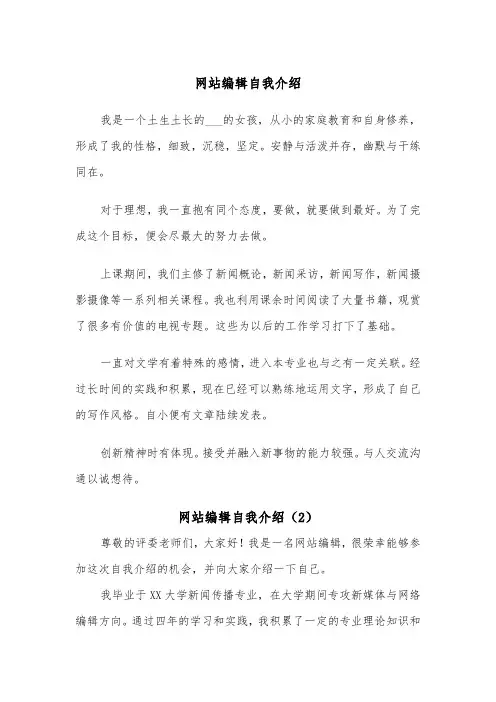 网站编辑自我介绍

我是一个土生土长的___的女孩，从小的家庭教育和自身修养，形成了我的性格，细致，沉稳，坚定。安静与活泼并存，幽默与干练同在。

对于理想，我一直抱有同个态度，要做，就要做到最好。为了完成这个目标，便会尽最大的努力去做。

上课期间，我们主修了新闻概论，新闻采访，新闻写作，新闻摄影摄像等一系列相关课程。我也利用课余时间阅读了大量书籍，观赏了很多有价值的电视专题。这些为以后的工作学习打下了基础。

一直对文学有着特殊的感情，进入本专业也与之有一定关联。经过长时间的实践和积累，现在已经可以熟练地运用文字，形成了自己的写作风格。自小便有文章陆续发表。

创新精神时有体现。接受并融入新事物的能力较强。与人交流沟通以诚想待。

网站编辑自我介绍（2）

尊敬的评委老师们，大家好！我是一名网站编辑，很荣幸能够参加这次自我介绍的机会，并向大家介绍一下自己。

我毕业于XX大学新闻传播专业，在大学期间专攻新媒体与网络编辑方向。通过四年的学习和实践，我积累了一定的专业理论知识和